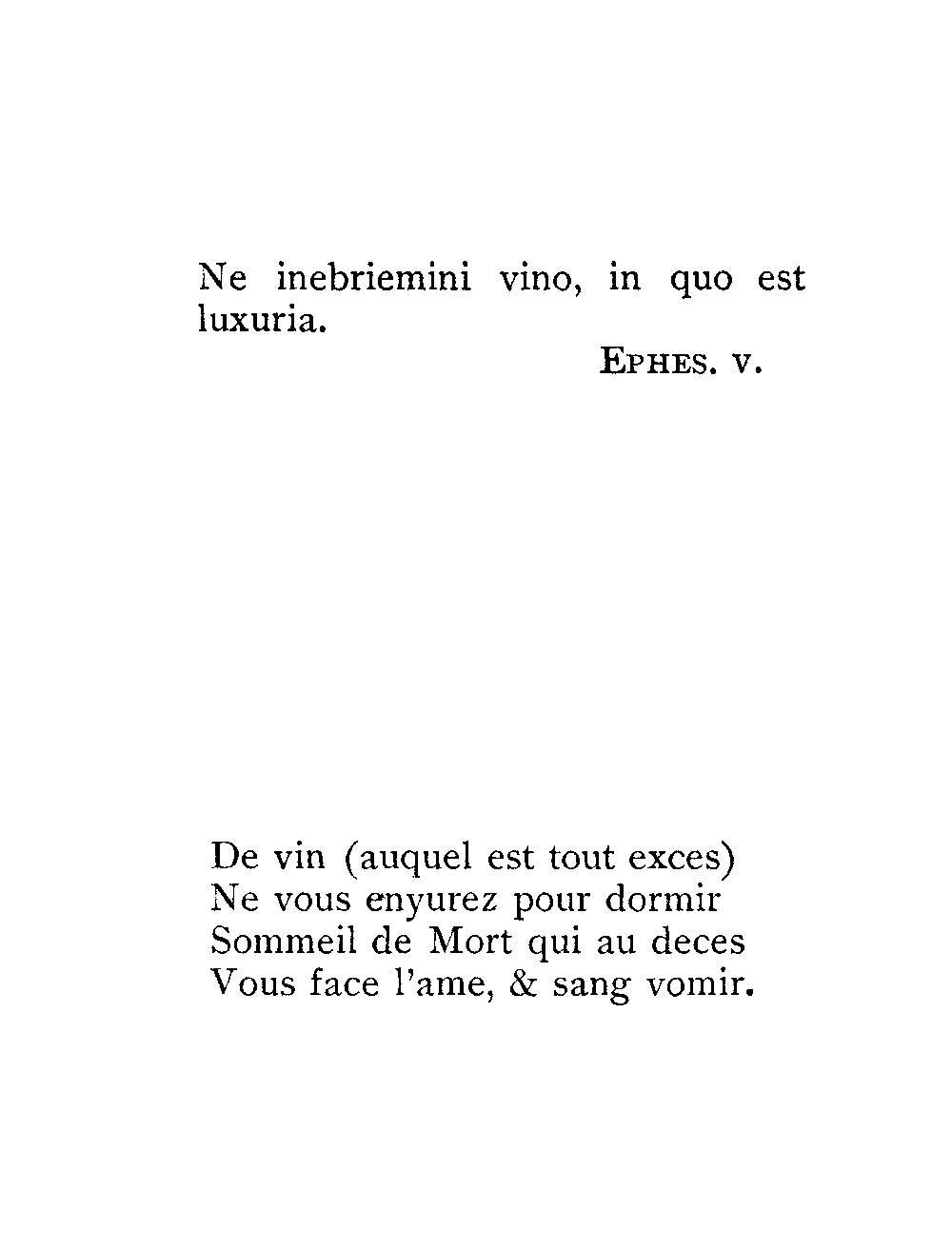 Ne inebriemini vino, in quo est luxuria.

EPHES. V.

De vin (auquel est tout exces)
Ne vous enyurez pour dormir
Sommeil de Mort qui au deces
Vous face l'ame, & sang vomir.